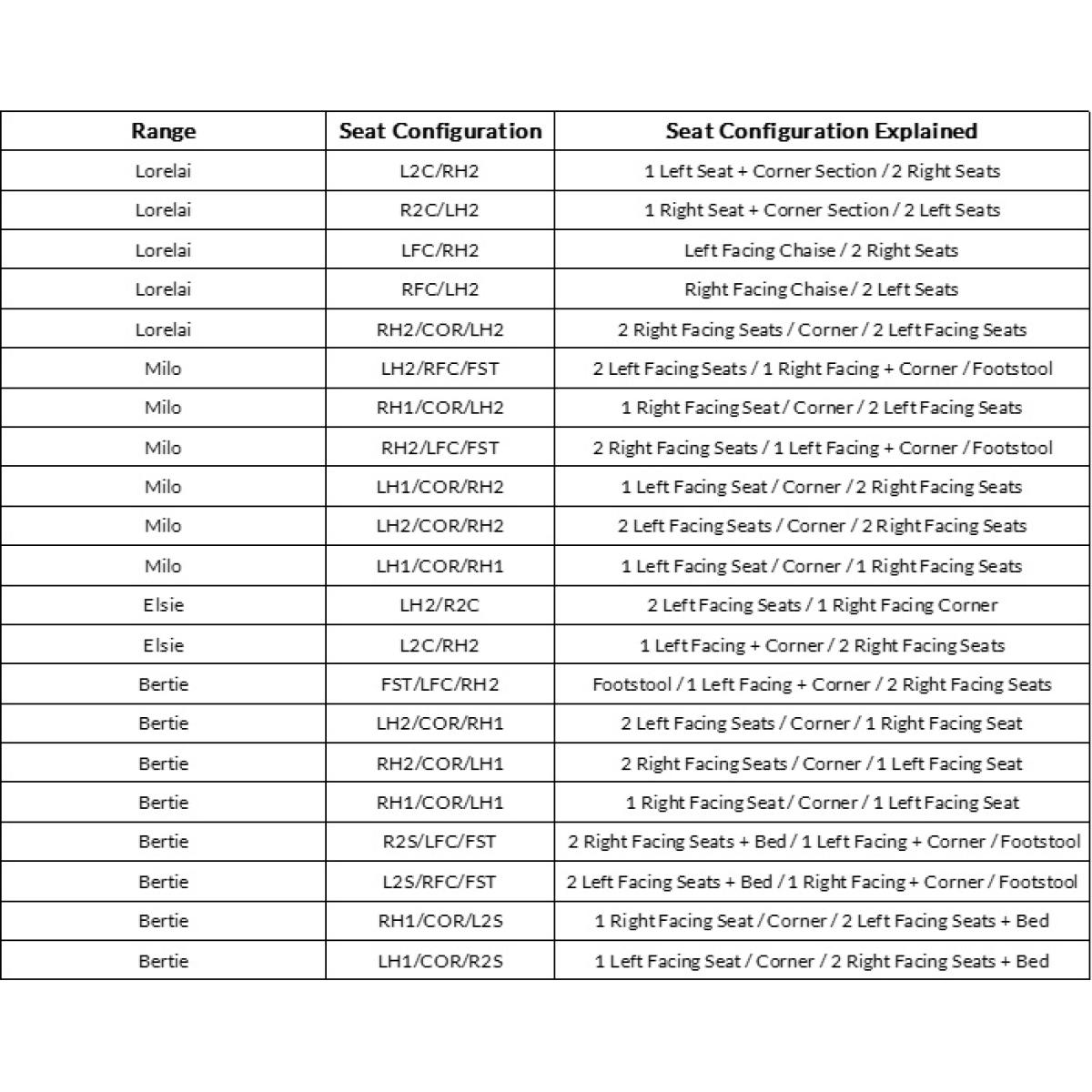 | Range | Seat Configuration | Seat Configuration Explained |
|---|---|---|
| Lorelai | L2C/RH2 | 1 Left Seat + Corner Section / 2 Right Seats |
| Lorelai | R2C/LH2 | 1 Right Seat + Corner Section / 2 Left Seats |
| Lorelai | LFC/RH2 | Left Facing Chaise / 2 Right Seats |
| Lorelai | RFC/LH2 | Right Facing Chaise / 2 Left Seats |
| Lorelai | RH2/COR/LH2 | 2 Right Facing Seats / Corner / 2 Left Facing Seats |
| Milo | LH2/RFC/FST | 2 Left Facing Seats / 1 Right Facing + Corner / Footstool |
| Milo | RH1/COR/LH2 | 1 Right Facing Seat / Corner / 2 Left Facing Seats |
| Milo | RH2/LFC/FST | 2 Right Facing Seats / 1 Left Facing + Corner / Footstool |
| Milo | LH1/COR/RH2 | 1 Left Facing Seat / Corner / 2 Right Facing Seats |
| Milo | LH2/COR/RH2 | 2 Left Facing Seats / Corner / 2 Right Facing Seats |
| Milo | LH1/COR/RH1 | 1 Left Facing Seat / Corner / 1 Right Facing Seats |
| Elsie | LH2/R2C | 2 Left Facing Seats / 1 Right Facing Corner |
| Elsie | L2C/RH2 | 1 Left Facing + Corner / 2 Right Facing Seats |
| Bertie | FST/LFC/RH2 | Footstool / 1 Left Facing + Corner / 2 Right Facing Seats |
| Bertie | LH2/COR/RH1 | 2 Left Facing Seats / Corner / 1 Right Facing Seat |
| Bertie | RH2/COR/LH1 | 2 Right Facing Seats / Corner / 1 Left Facing Seat |
| Bertie | RH1/COR/LH1 | 1 Right Facing Seat / Corner / 1 Left Facing Seat |
| Bertie | R2S/LFC/FST | 2 Right Facing Seats + Bed / 1 Left Facing + Corner / Footstool |
| Bertie | L2S/RFC/FST | 2 Left Facing Seats + Bed / 1 Right Facing + Corner / Footstool |
| Bertie | RH1/COR/L2S | 1 Right Facing Seat / Corner / 2 Left Facing Seats + Bed |
| Bertie | LH1/COR/R2S | 1 Left Facing Seat / Corner / 2 Right Facing Seats + Bed |